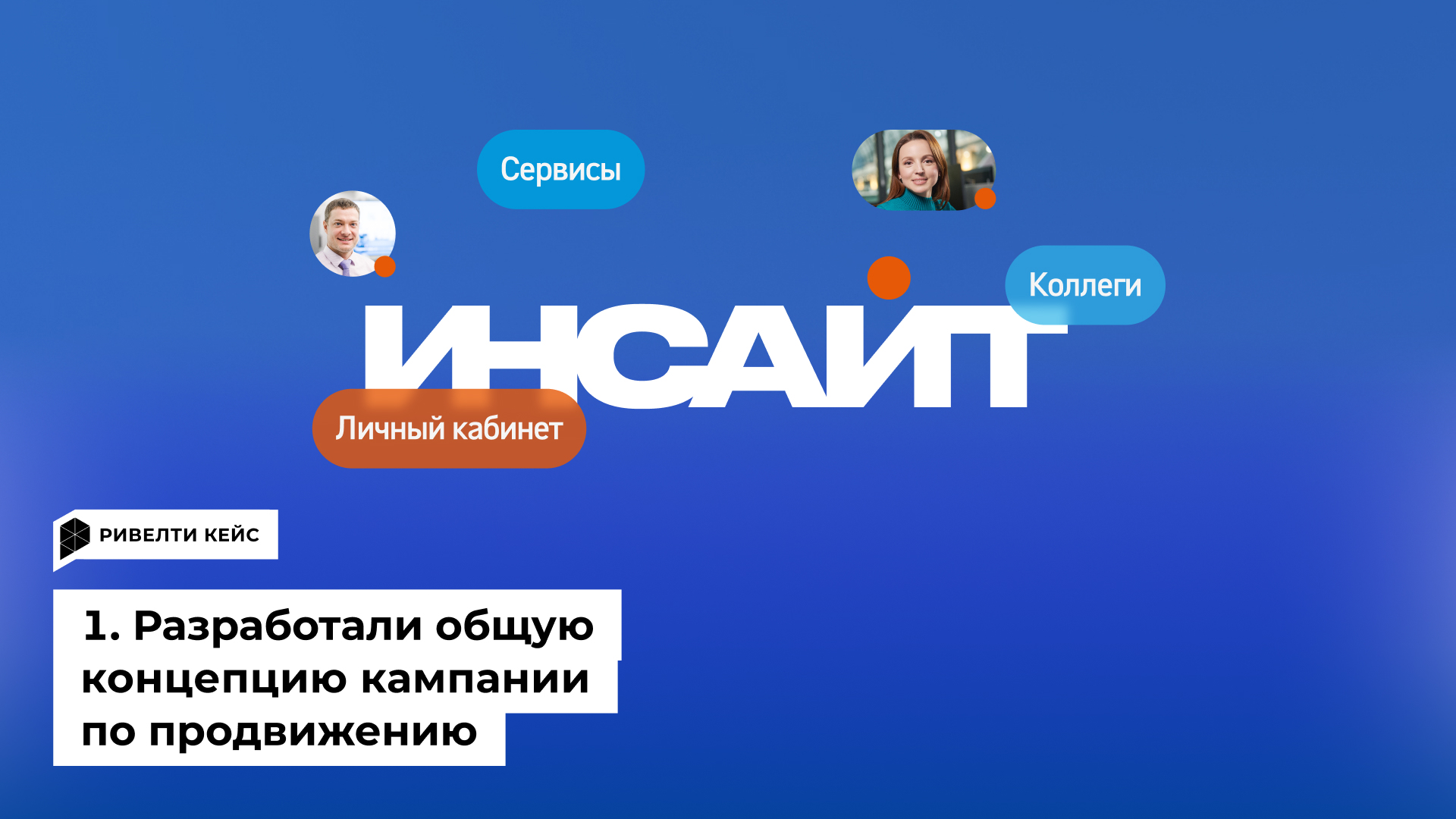 Сервисы

Коллеги

ИНСАЙТ

Личный кабинет

РИВЕЛТИ КЕЙС

1. Разработали общую концепцию кампании по продвижению